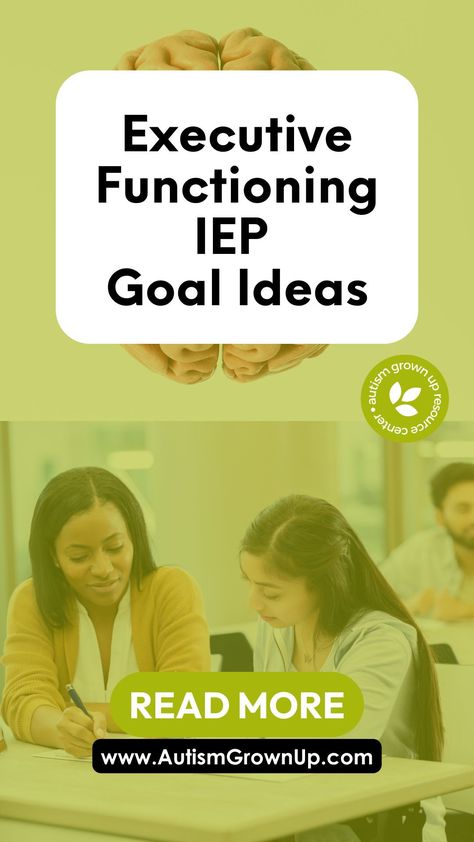 Executive Functioning IEP Goal Ideas

autism grown up resource center

READ MORE

www.AutismGrownUp.com